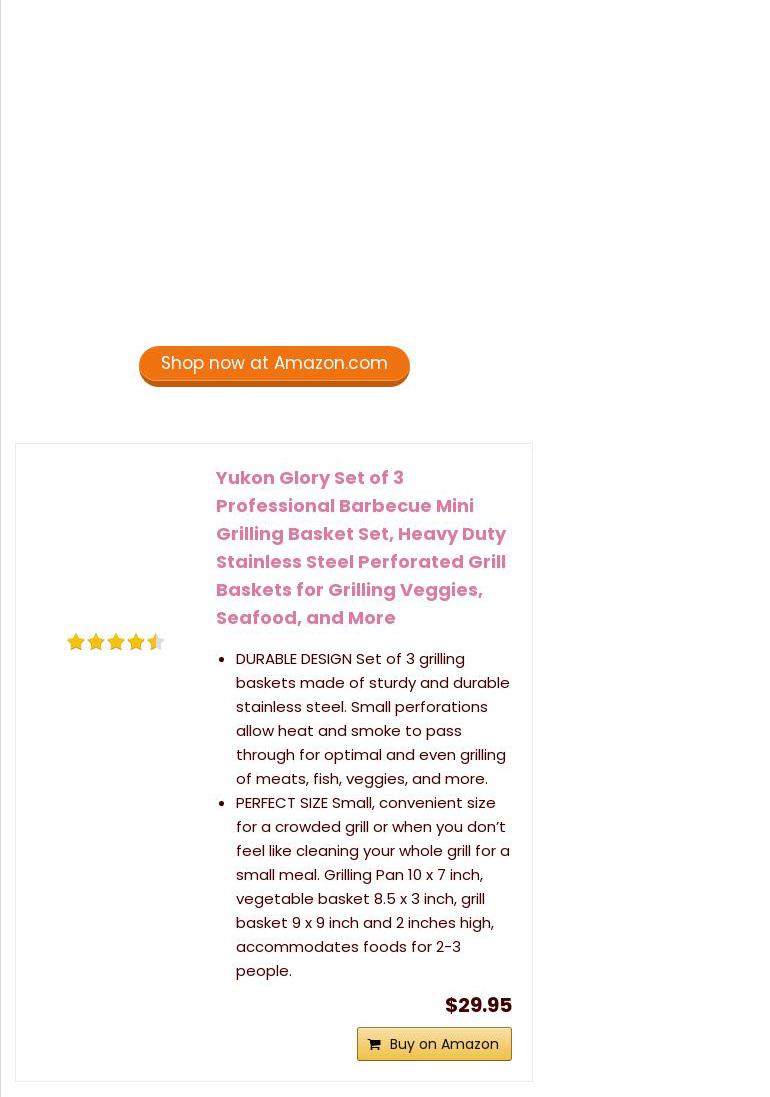 Shop now at Amazon.com

Yukon Glory Set of 3 Professional Barbecue Mini Grilling Basket Set, Heavy Duty Stainless Steel Perforated Grill Baskets for Grilling Veggies, Seafood, and More

• DURABLE DESIGN Set of 3 grilling baskets made of sturdy and durable stainless steel. Small perforations allow heat and smoke to pass through for optimal and even grilling of meats, fish, veggies, and more.
• PERFECT SIZE Small, convenient size for a crowded grill or when you don't feel like cleaning your whole grill for a small meal. Grilling Pan 10 x 7 inch, vegetable basket 8.5 x 3 inch, grill basket 9 x 9 inch and 2 inches high, accommodates foods for 2-3 people.

$29.95

Buy on Amazon